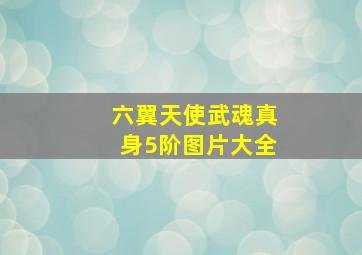 六翼天使武魂真身5阶图片大全